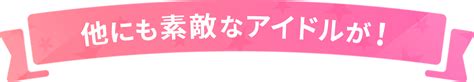 他にも素敵なアイドルが！